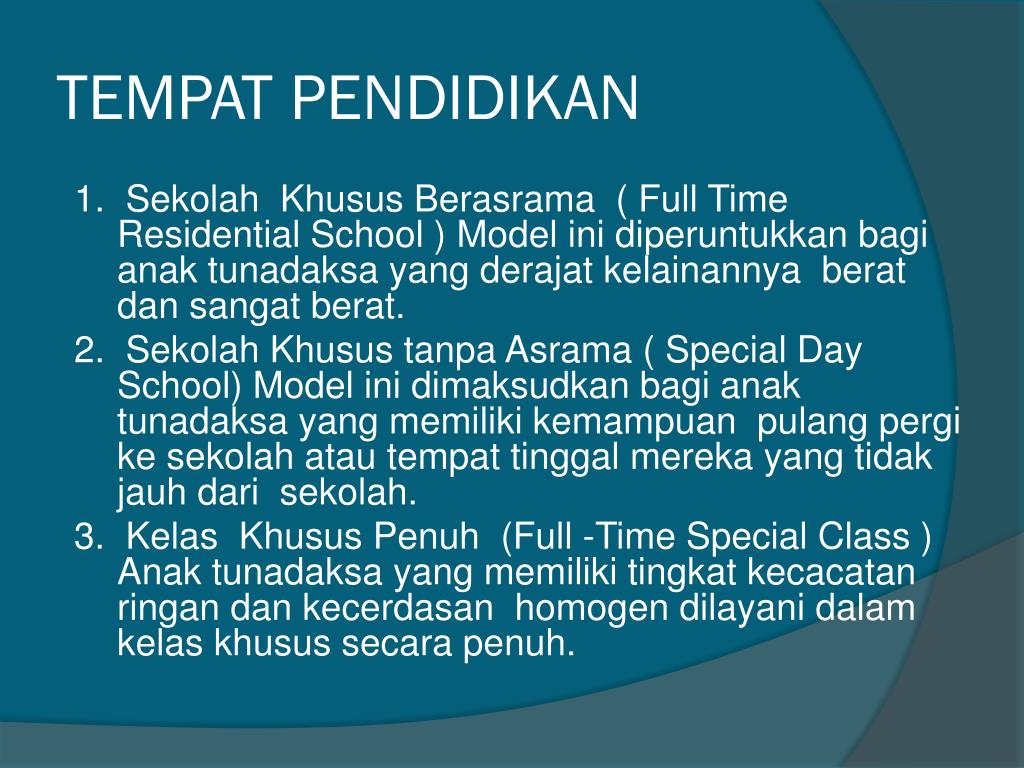 TEMPAT PENDIDIKAN

1. Sekolah Khusus Berasrama ( Full Time Residential School ) Model ini diperuntukkan bagi anak tunadaksa yang derajat kelainannya berat dan sangat berat.
2. Sekolah Khusus tanpa Asrama ( Special Day School) Model ini dimaksudkan bagi anak tunadaksa yang memiliki kemampuan pulang pergi ke sekolah atau tempat tinggal mereka yang tidak jauh dari sekolah.
3. Kelas Khusus Penuh (Full -Time Special Class ) Anak tunadaksa yang memiliki tingkat kecacatan ringan dan kecerdasan homogen dilayani dalam kelas khusus secara penuh.